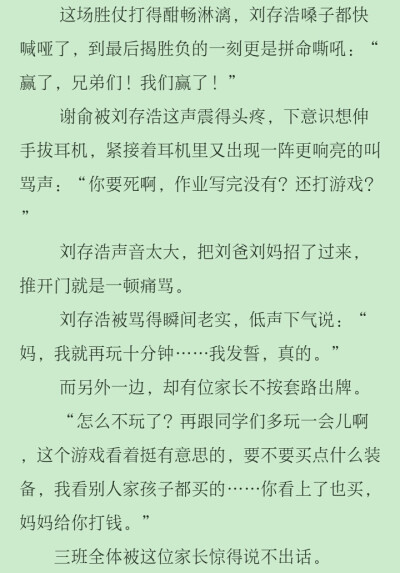 这场胜仗打得酣畅淋漓，刘存浩嗓子都快喊哑了，到最后揭胜负的一刻更是拼命嘶吼：“赢了，兄弟们！我们赢了！”

谢俞被刘存浩这声震得头疼，下意识想伸手拔耳机，紧接着耳机里又出现一阵更响亮的叫骂声：“你要死啊，作业写完没有？还打游戏？”

刘存浩声音太大，把刘爸刘妈招了过来，推开门就是一顿痛骂。

刘存浩被骂得瞬间老实，低声下气说：“妈，我就再玩十分钟……我发誓，真的。”

而另外一边，却有位家长不按套路出牌。

“怎么不玩了？再跟同学们多玩一会儿啊，这个游戏看着挺有意思的，要不要买点什么装备，我看别人家孩子都买的……你看上了也买，妈妈给你打钱。”

三班全体被这位家长惊得说不出话。